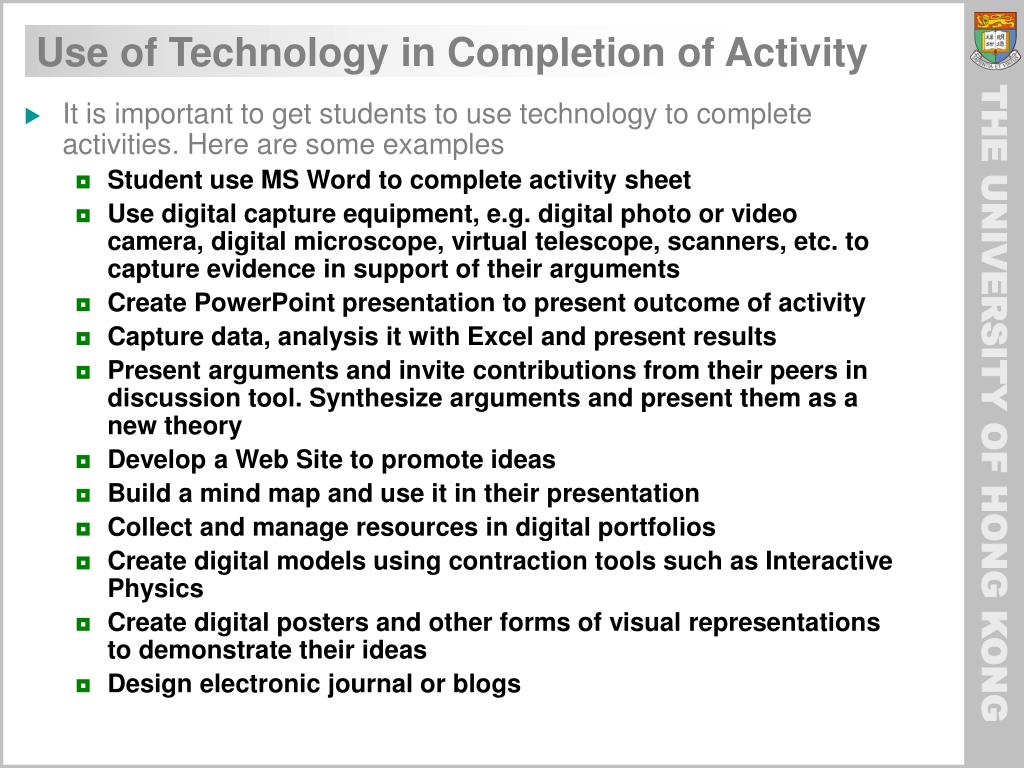 Use of Technology in Completion of Activity

It is important to get students to use technology to complete activities. Here are some examples

Student use MS Word to complete activity sheet

Use digital capture equipment, e.g. digital photo or video camera, digital microscope, virtual telescope, scanners, etc. to capture evidence in support of their arguments

Create PowerPoint presentation to present outcome of activity

Capture data, analysis it with Excel and present results

Present arguments and invite contributions from their peers in discussion tool. Synthesize arguments and present them as a new theory

Develop a Web Site to promote ideas

Build a mind map and use it in their presentation

Collect and manage resources in digital portfolios

Create digital models using contraction tools such as Interactive Physics

Create digital posters and other forms of visual representations to demonstrate their ideas

Design electronic journal or blogs

THE UNIVERSITY OF HONG KONG